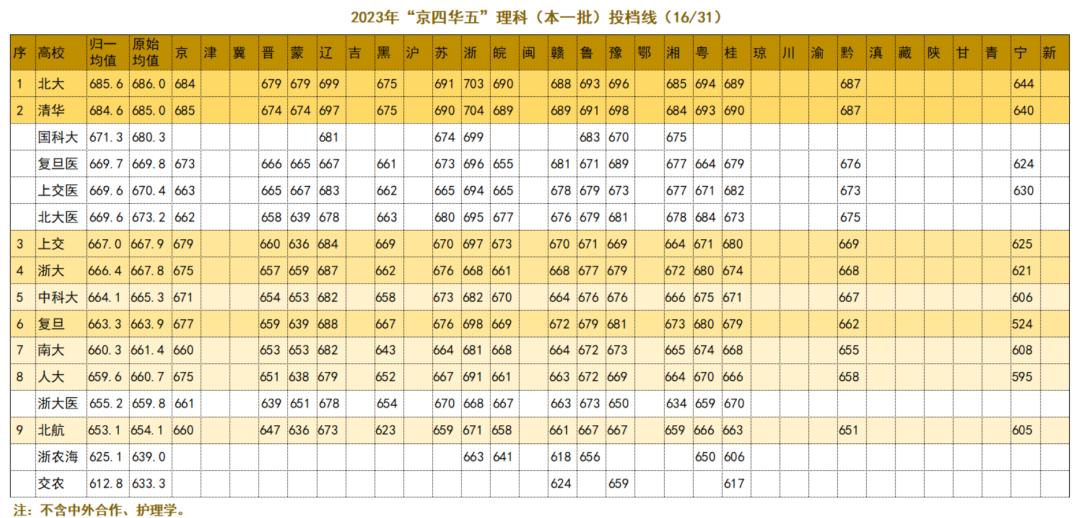 2023年“京四华五”理科（本一批）投档线（16/31）

| 序 | 高校 | 归一均值 | 原始均值 | 京 | 津 | 冀 | 晋 | 蒙 | 辽 | 吉 | 黑 | 沪 | 苏 | 浙 | 皖 | 闽 | 赣 | 鲁 | 豫 | 鄂 | 湘 | 粤 | 桂 | 琼 | 川 | 渝 | 黔 | 滇 | 藏 | 陕 | 甘 | 青 | 宁 | 新 |
|---|---|---|---|---|---|---|---|---|---|---|---|---|---|---|---|---|---|---|---|---|---|---|---|---|---|---|---|---|---|---|---|---|---|---|
| 1 | 北大 | 685.6 | 686.0 | 684 | | | 679 | 679 | 699 | | 675 | | 691 | 703 | 690 | | 688 | 693 | 696 | | 685 | 694 | 689 | | | | 687 | | | | | | 644 | |
| 2 | 清华 | 684.6 | 685.0 | 685 | | | 674 | 674 | 697 | | 675 | | 690 | 704 | 689 | | 689 | 691 | 698 | | 684 | 693 | 690 | | | | 687 | | | | | | 640 | |
| | 国科大 | 671.3 | 680.3 | | | | | | 681 | | | | 674 | 699 | | | | 683 | 670 | | 675 | | | | | | | | | | | | | |
| | 复旦医 | 669.7 | 669.8 | 673 | | | 666 | 665 | 667 | | 661 | | 673 | 696 | 655 | | 681 | 671 | 689 | | 677 | 664 | 679 | | | | 676 | | | | | | 624 | |
| | 上交医 | 669.6 | 670.4 | 663 | | | 665 | 667 | 683 | | 662 | | 665 | 694 | 665 | | 678 | 679 | 673 | | 677 | 671 | 682 | | | | 673 | | | | | | 630 | |
| | 北大医 | 669.6 | 673.2 | 662 | | | 658 | 639 | 678 | | 663 | | 680 | 695 | 677 | | 676 | 679 | 681 | | 678 | 684 | 673 | | | | 675 | | | | | | | |
| 3 | 上交 | 667.0 | 667.9 | 679 | | | 660 | 636 | 684 | | 669 | | 670 | 697 | 673 | | 670 | 671 | 669 | | 664 | 671 | 680 | | | | 669 | | | | | | 625 | |
| 4 | 浙大 | 666.4 | 667.8 | 675 | | | 657 | 659 | 687 | | 662 | | 676 | 668 | 661 | | 668 | 677 | 679 | | 672 | 680 | 674 | | | | 668 | | | | | | 621 | |
| 5 | 中科大 | 664.1 | 665.3 | 671 | | | 654 | 653 | 682 | | 658 | | 673 | 682 | 670 | | 664 | 676 | 676 | | 666 | 675 | 671 | | | | 667 | | | | | | 606 | |
| 6 | 复旦 | 663.3 | 663.9 | 677 | | | 659 | 639 | 688 | | 667 | | 676 | 698 | 669 | | 672 | 679 | 681 | | 673 | 680 | 679 | | | | 662 | | | | | | 524 | |
| 7 | 南大 | 660.3 | 661.4 | 660 | | | 653 | 653 | 682 | | 643 | | 664 | 681 | 668 | | 664 | 672 | 673 | | 665 | 674 | 668 | | | | 655 | | | | | | 608 | |
| 8 | 人大 | 659.6 | 660.7 | 675 | | | 651 | 638 | 679 | | 652 | | 667 | 691 | 661 | | 663 | 672 | 669 | | 664 | 670 | 666 | | | | 658 | | | | | | 595 | |
| | 浙大医 | 655.2 | 659.8 | 661 | | | 639 | 651 | 678 | | 654 | | 670 | 668 | 667 | | 663 | 673 | 650 | | 634 | 659 | 670 | | | | | | | | | | | |
| 9 | 北航 | 653.1 | 654.1 | 660 | | | 647 | 636 | 673 | | 623 | | 659 | 671 | 658 | | 661 | 667 | 667 | | 659 | 666 | 663 | | | | 651 | | | | | | 605 | |
| | 浙农海 | 625.1 | 639.0 | | | | | | | | | | | 663 | 641 | | 618 | 656 | | | | 650 | 606 | | | | | | | | | | | |
| | 交农 | 612.8 | 633.3 | | | | | | | | | | | | | | 624 | | 659 | | | | 617 | | | | | | | | | | | |

注：不含中外合作、护理学。